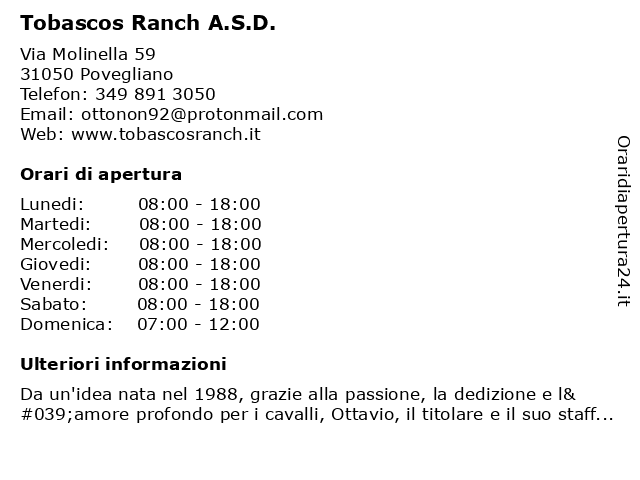 Tobascos Ranch A.S.D.

Via Molinella 59
31050 Povegliano
Telefon: 349 891 3050
Email: ottonon92@protonmail.com
Web: www.tobascosranch.it

Orari di apertura

| Lunedi: | 08:00 - 18:00 |
|---|---|
| Martedi: | 08:00 - 18:00 |
| Mercoledi: | 08:00 - 18:00 |
| Giovedi: | 08:00 - 18:00 |
| Venerdi: | 08:00 - 18:00 |
| Sabato: | 08:00 - 18:00 |
| Domenica: | 07:00 - 12:00 |

Ulteriori informazioni

Da un'idea nata nel 1988, grazie alla passione, la dedizione e l&#039;amore profondo per i cavalli, Ottavio, il titolare e il suo staff...

Oraridiapertura24.it